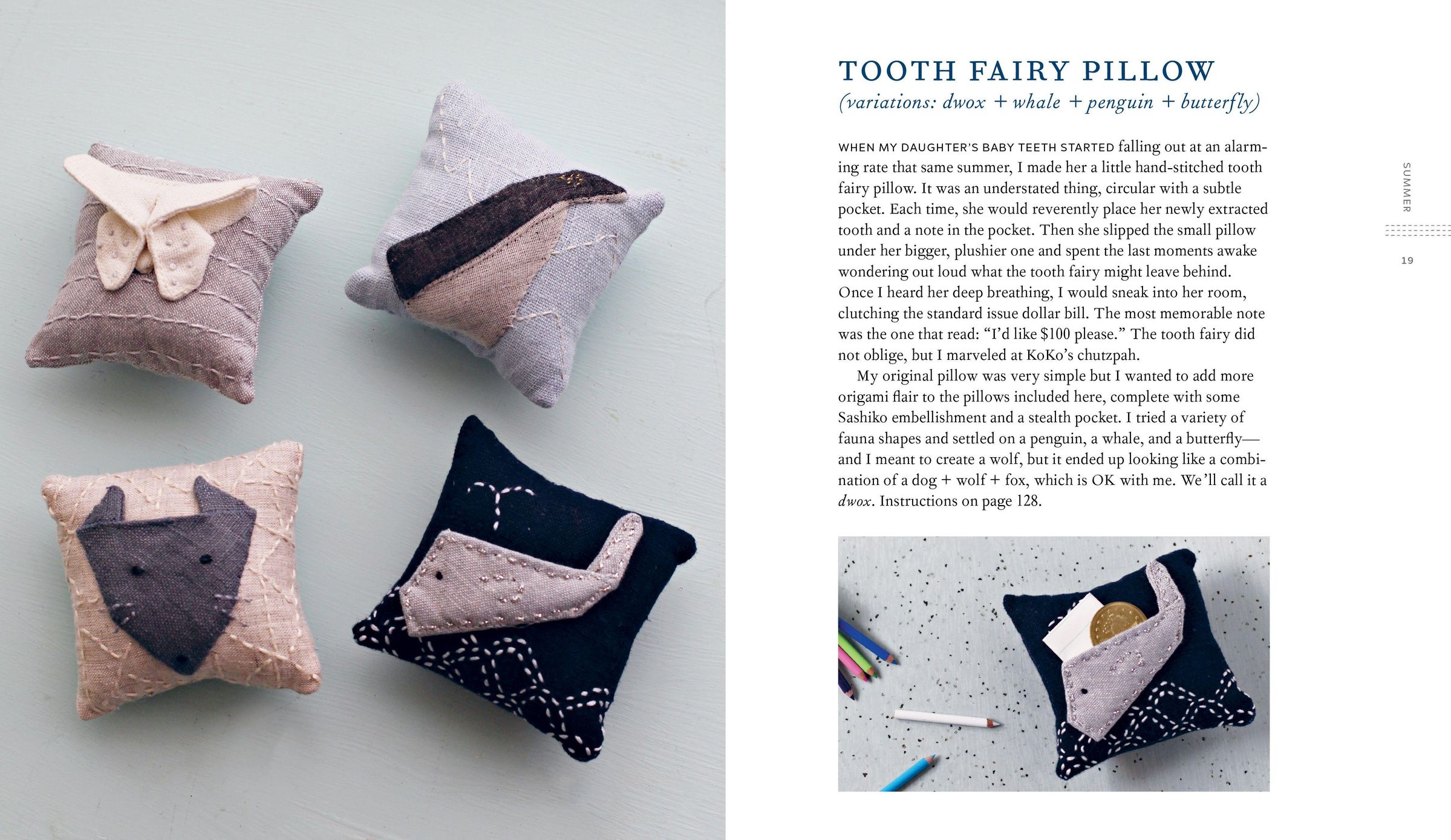 TOOTH FAIRY PILLOW

(variations: dwox + whale + penguin + butterfly)

WHEN MY DAUGHTER'S BABY TEETH STARTED falling out at an alarming rate that same summer, I made her a little hand-stitched tooth fairy pillow. It was an understated thing, circular with a subtle pocket. Each time, she would reverently place her newly extracted tooth and a note in the pocket. Then she slipped the small pillow under her bigger, plushier one and spent the last moments awake wondering out loud what the tooth fairy might leave behind. Once I heard her deep breathing, I would sneak into her room, clutching the standard issue dollar bill. The most memorable note was the one that read: "I'd like $100 please." The tooth fairy did not oblige, but I marveled at KoKo's chutzpah.

My original pillow was very simple but I wanted to add more origami flair to the pillows included here, complete with some Sashiko embellishment and a stealth pocket. I tried a variety of fauna shapes and settled on a penguin, a whale, and a butterfly—and I meant to create a wolf, but it ended up looking like a combination of a dog + wolf + fox, which is OK with me. We'll call it a dwox. Instructions on page 128.

SUMMER

19